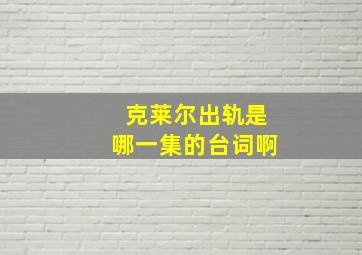 克莱尔出轨是
哪一集的台词啊